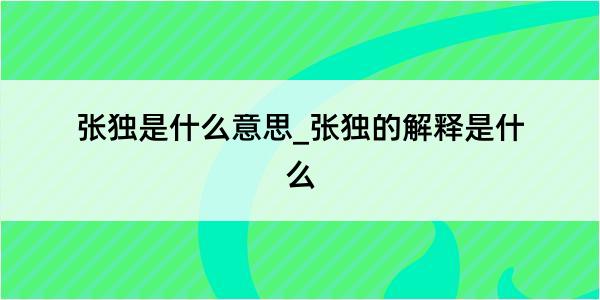 张独是什么意思_张独的解释是什么